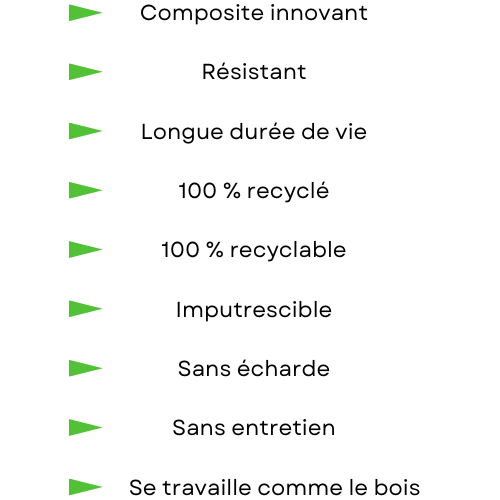 Composite innovant

Résistant

Longue durée de vie

100 % recyclé

100 % recyclable

Imputrescible

Sans écharde

Sans entretien

Se travaille comme le bois